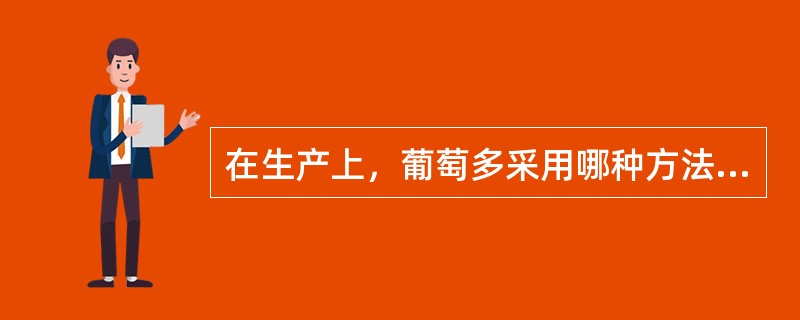 在生产上，葡萄多采用哪种方法...